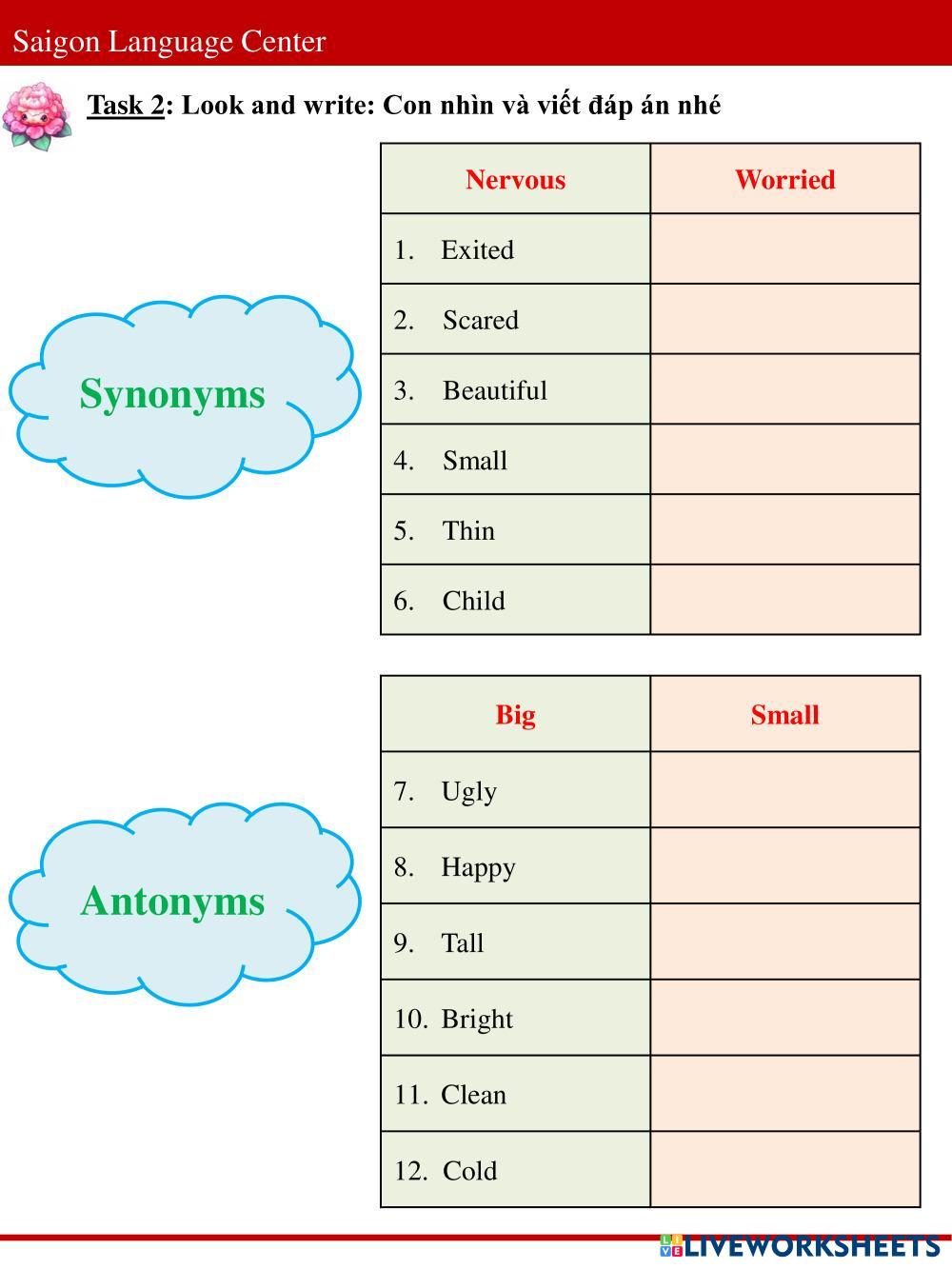 Saigon Language Center

Task 2: Look and write: Con nhìn và viết đáp án nhé

Synonyms

| Nervous | Worried |
|---|---|
| 1. Exited | |
| 2. Scared | |
| 3. Beautiful | |
| 4. Small | |
| 5. Thin | |
| 6. Child | |

Antonyms

| Big | Small |
|---|---|
| 7. Ugly | |
| 8. Happy | |
| 9. Tall | |
| 10. Bright | |
| 11. Clean | |
| 12. Cold | |

LIVEWORKSHEETS